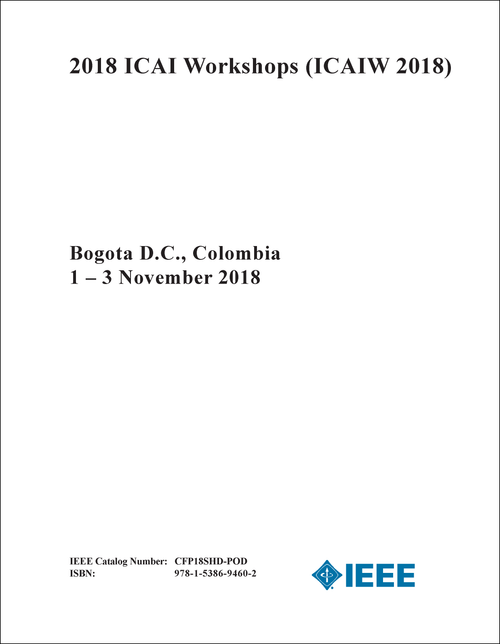 2018 ICAI Workshops (ICAIW 2018)

Bogota D.C., Colombia
1 – 3 November 2018

IEEE Catalog Number: CFP18SHD-POD
ISBN: 978-1-5386-9460-2

IEEE